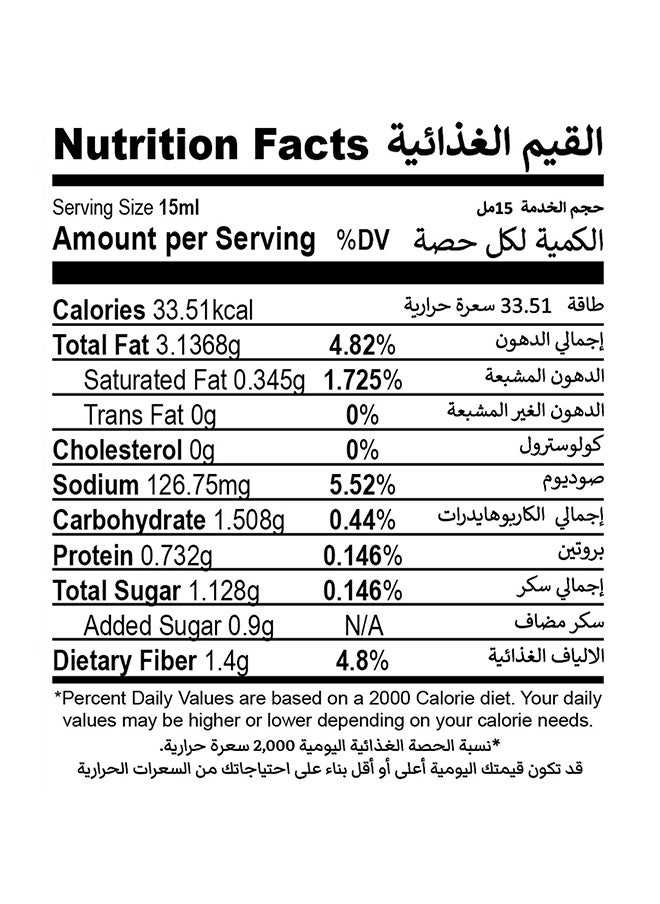 Nutrition Facts القيم الغذائية

Serving Size 15ml حجم الخدمة 15مل
Amount per Serving %DV الكمية لكل حصة

| | | |
|---|---|---|
| Calories 33.51kcal | | طاقة 33.51 سعرة حرارية |
| Total Fat 3.1368g | 4.82% | إجمالي الدهون |
| Saturated Fat 0.345g | 1.725% | الدهون المشبعة |
| Trans Fat 0g | 0% | الدهون الغير المشبعة |
| Cholesterol 0g | 0% | كولوسترول |
| Sodium 126.75mg | 5.52% | صوديوم |
| Carbohydrate 1.508g | 0.44% | إجمالي الكاربوهايدرات |
| Protein 0.732g | 0.146% | بروتين |
| Total Sugar 1.128g | 0.146% | إجمالي سكر |
| Added Sugar 0.9g | N/A | سكر مضاف |
| Dietary Fiber 1.4g | 4.8% | الالياف الغذائية |

*Percent Daily Values are based on a 2000 Calorie diet. Your daily values may be higher or lower depending on your calorie needs.

*نسبة الحصة الغذائية اليومية 2,000 سعرة حرارية.
قد تكون قيمتك اليومية أعلى أو أقل بناء على احتياجاتك من السعرات الحرارية